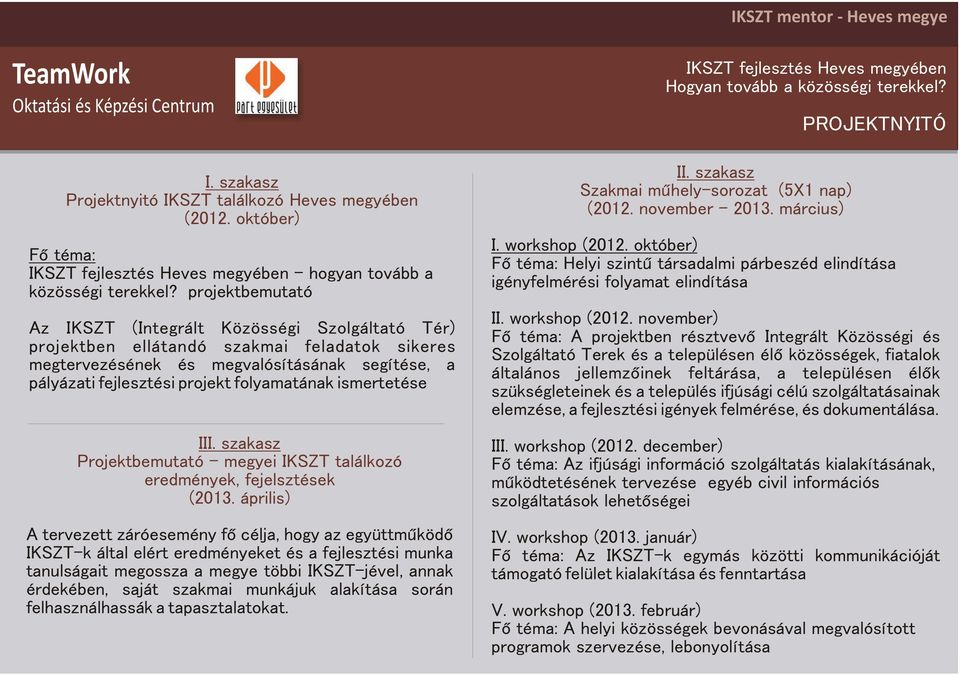 IKSZT mentor - Heves megye

TeamWork
Oktatási és Képzési Centrum

Part egyesület

IKSZT fejlesztés Heves megyében
Hogyan tovább a közösségi terekkel?

PROJEKTNYITÓ

I. szakasz
Projektnyitó IKSZT találkozó Heves megyében
(2012. október)

Fő téma:
IKSZT fejlesztés Heves megyében – hogyan tovább a közösségi terekkel? projektbemutató

Az IKSZT (Integrált Közösségi Szolgáltató Tér) projektben ellátandó szakmai feladatok sikeres megtervezésének és megvalósításának segítése, a pályázati fejlesztési projekt folyamatának ismertetése

III. szakasz
Projektbemutató – megyei IKSZT találkozó eredmények, fejlesztések
(2013. április)

A tervezett záróesemény fő célja, hogy az együttműködő IKSZT-k által elért eredményeket és a fejlesztési munka tanulságait megossza a megye többi IKSZT-jével, annak érdekében, saját szakmai munkájuk alakítása során felhasználhassák a tapasztalatokat.

II. szakasz
Szakmai műhely-sorozat (5X1 nap)
(2012. november – 2013. március)

I. workshop (2012. október)
Fő téma: Helyi szintű társadalmi párbeszéd elindítása igényfelmérési folyamat elindítása

II. workshop (2012. november)
Fő téma: A projektben résztvevő Integrált Közösségi és Szolgáltató Terek és a településen élő közösségek, fiatalok általános jellemzőinek feltárása, a településen élők szükségleteinek és a település ifjúsági célú szolgáltatásainak elemzése, a fejlesztési igények felmérése, és dokumentálása.

III. workshop (2012. december)
Fő téma: Az ifjúsági információ szolgáltatás kialakításának, működtetésének tervezése egyéb civil információs szolgáltatások lehetőségei

IV. workshop (2013. január)
Fő téma: Az IKSZT-k egymás közötti kommunikációját támogató felület kialakítása és fenntartása

V. workshop (2013. február)
Fő téma: A helyi közösségek bevonásával megvalósított programok szervezése, lebonyolítása